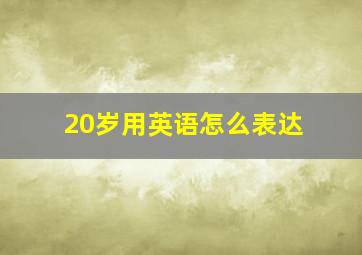 20岁用英语怎么表达